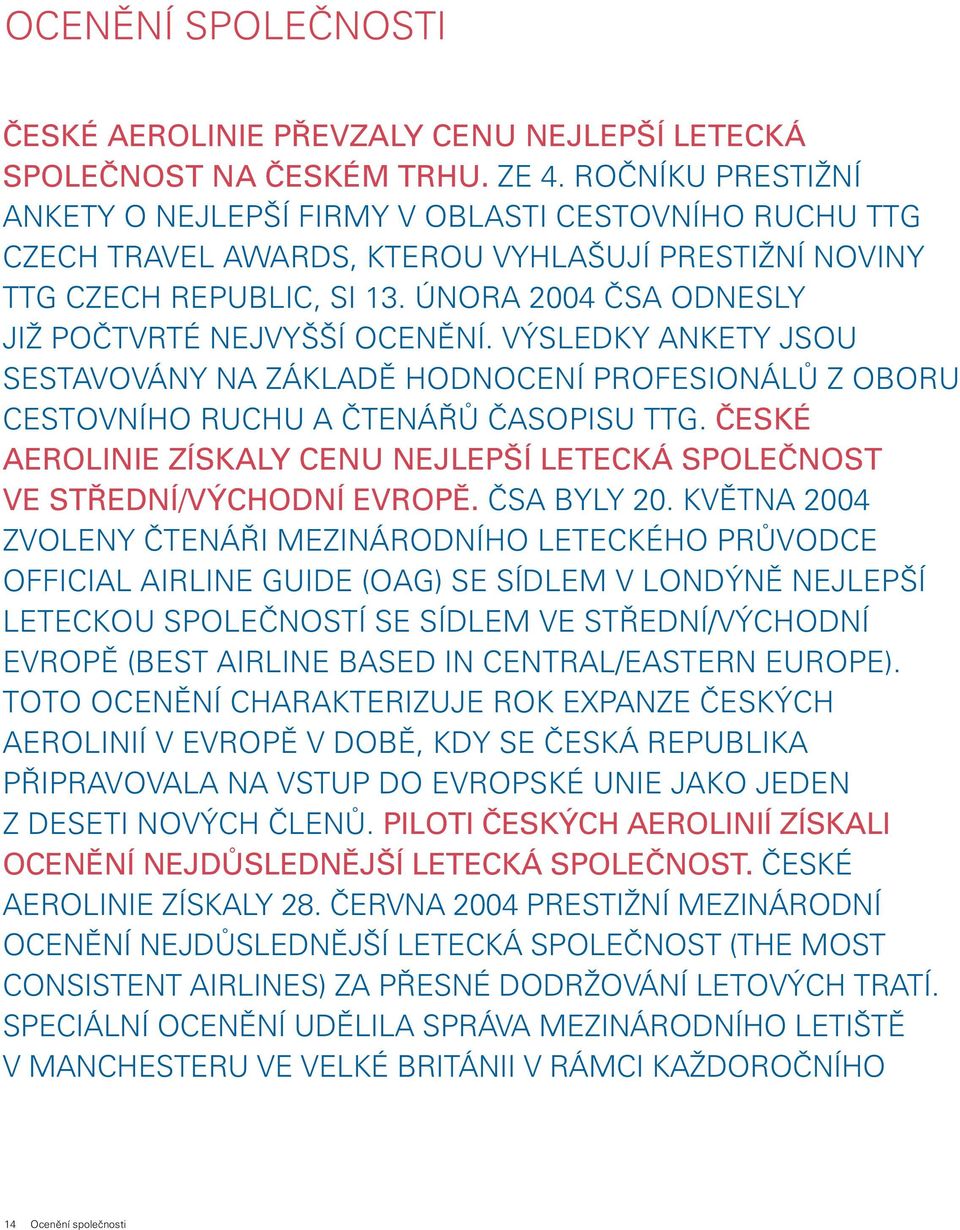 OCENĚNÍ SPOLEČNOSTI

ČESKÉ AEROLINIE PŘEVZALY CENU NEJLEPŠÍ LETECKÁ SPOLEČNOST NA ČESKÉM TRHU. ZE 4. ROČNÍKU PRESTIŽNÍ ANKETY O NEJLEPŠÍ FIRMY V OBLASTI CESTOVNÍHO RUCHU TTG CZECH TRAVEL AWARDS, KTEROU VYHLAŠUJÍ PRESTIŽNÍ NOVINY TTG CZECH REPUBLIC, SI 13. ÚNORA 2004 ČSA ODNESLY JIŽ POČTVRTÉ NEJVYŠŠÍ OCENĚNÍ. VÝSLEDKY ANKETY JSOU SESTAVOVÁNY NA ZÁKLADĚ HODNOCENÍ PROFESIONÁLŮ Z OBORU CESTOVNÍHO RUCHU A ČTENÁŘŮ ČASOPISU TTG. ČESKÉ AEROLINIE ZÍSKALY CENU NEJLEPŠÍ LETECKÁ SPOLEČNOST VE STŘEDNÍ/VÝCHODNÍ EVROPĚ. ČSA BYLY 20. KVĚTNA 2004 ZVOLENY ČTENÁŘI MEZINÁRODNÍHO LETECKÉHO PRŮVODCE OFFICIAL AIRLINE GUIDE (OAG) SE SÍDLEM V LONDÝNĚ NEJLEPŠÍ LETECKOU SPOLEČNOSTÍ SE SÍDLEM VE STŘEDNÍ/VÝCHODNÍ EVROPĚ (BEST AIRLINE BASED IN CENTRAL/EASTERN EUROPE). TOTO OCENĚNÍ CHARAKTERIZUJE ROK EXPANZE ČESKÝCH AEROLINIÍ V EVROPĚ V DOBĚ, KDY SE ČESKÁ REPUBLIKA PŘIPRAVOVALA NA VSTUP DO EVROPSKÉ UNIE JAKO JEDEN Z DESETI NOVÝCH ČLENŮ. PILOTI ČESKÝCH AEROLINIÍ ZÍSKALI OCENĚNÍ NEJDŮSLEDNĚJŠÍ LETECKÁ SPOLEČNOST. ČESKÉ AEROLINIE ZÍSKALY 28. ČERVNA 2004 PRESTIŽNÍ MEZINÁRODNÍ OCENĚNÍ NEJDŮSLEDNĚJŠÍ LETECKÁ SPOLEČNOST (THE MOST CONSISTENT AIRLINES) ZA PŘESNÉ DODRŽOVÁNÍ LETOVÝCH TRATÍ. SPECIÁLNÍ OCENĚNÍ UDĚLILA SPRÁVA MEZINÁRODNÍHO LETIŠTĚ V MANCHESTERU VE VELKÉ BRITÁNII V RÁMCI KAŽDOROČNÍHO

14 Ocenění společnosti